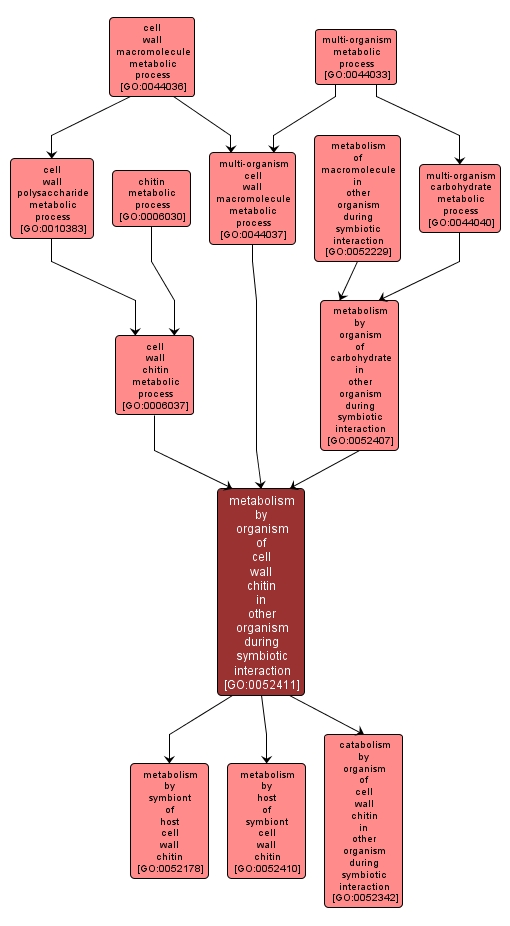 cell wall macromolecule metabolic process [GO:0044036]

multi-organism metabolic process [GO:0044033]

cell wall polysaccharide metabolic process [GO:0010383]

chitin metabolic process [GO:0006030]

multi-organism cell wall macromolecule metabolic process [GO:0044037]

metabolism of macromolecule in other organism during symbiotic interaction [GO:0052229]

multi-organism carbohydrate metabolic process [GO:0044040]

cell wall chitin metabolic process [GO:0006037]

metabolism by organism of carbohydrate in other organism during symbiotic interaction [GO:0052407]

metabolism by organism of cell wall chitin in other organism during symbiotic interaction [GO:0052411]

metabolism by symbiont of host cell wall chitin [GO:0052178]

metabolism by host of symbiont cell wall chitin [GO:0052410]

catabolism by organism of cell wall chitin in other organism during symbiotic interaction [GO:0052342]